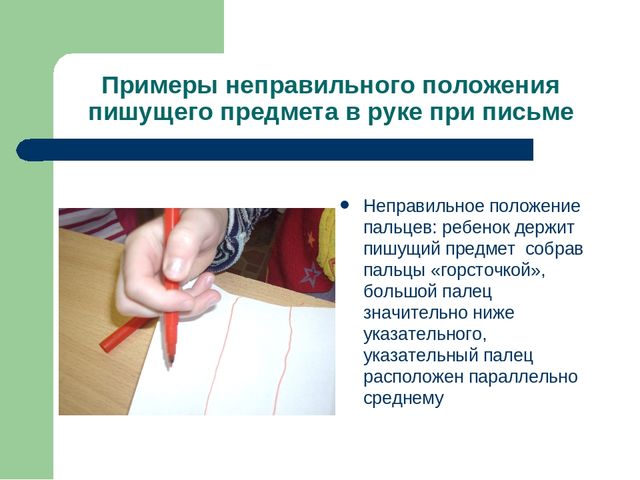 Примеры неправильного положения пишущего предмета в руке при письме

• Неправильное положение пальцев: ребенок держит пишущий предмет  собрав пальцы «горсточкой», большой палец значительно ниже указательного, указательный палец расположен параллельно среднему